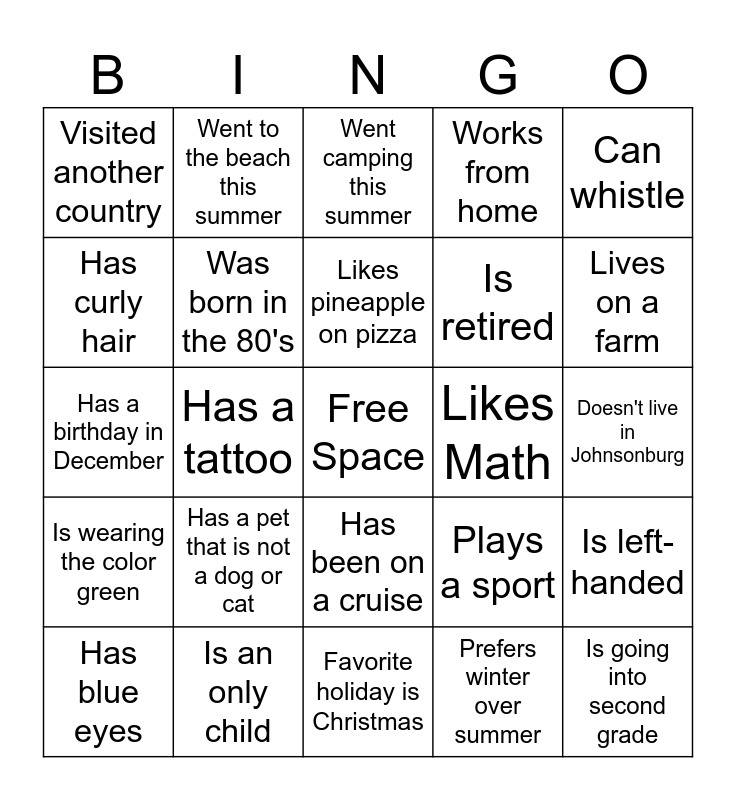 | B | I | N | G | O |
|---|---|---|---|---|
| Visited another country | Went to the beach this summer | Went camping this summer | Works from home | Can whistle |
| Has curly hair | Was born in the 80's | Likes pineapple on pizza | Is retired | Lives on a farm |
| Has a birthday in December | Has a tattoo | Free Space | Likes Math | Doesn't live in Johnsonburg |
| Is wearing the color green | Has a pet that is not a dog or cat | Has been on a cruise | Plays a sport | Is left-handed |
| Has blue eyes | Is an only child | Favorite holiday is Christmas | Prefers winter over summer | Is going into second grade |